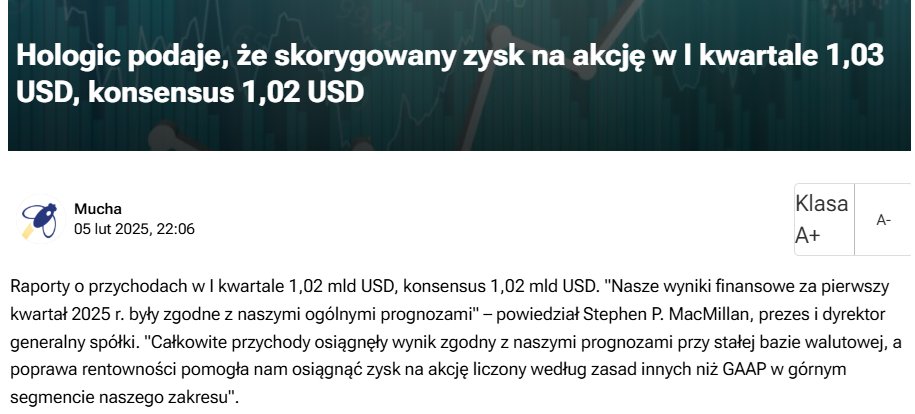 Hologic podaje, że skorygowany zysk na akcję w I kwartale 1,03 USD, konsensus 1,02 USD

Mucha
05 lut 2025, 22:06

Klasa A+

A-

Raporty o przychodach w I kwartale 1,02 mld USD, konsensus 1,02 mld USD. "Nasze wyniki finansowe za pierwszy kwartał 2025 r. były zgodne z naszymi ogólnymi prognozami" – powiedział Stephen P. MacMillan, prezes i dyrektor generalny spółki. "Całkowite przychody osiągnęły wynik zgodny z naszymi prognozami przy stałej bazie walutowej, a poprawa rentowności pomogła nam osiągnąć zysk na akcję liczony według zasad innych niż GAAP w górnym segmencie naszego zakresu".